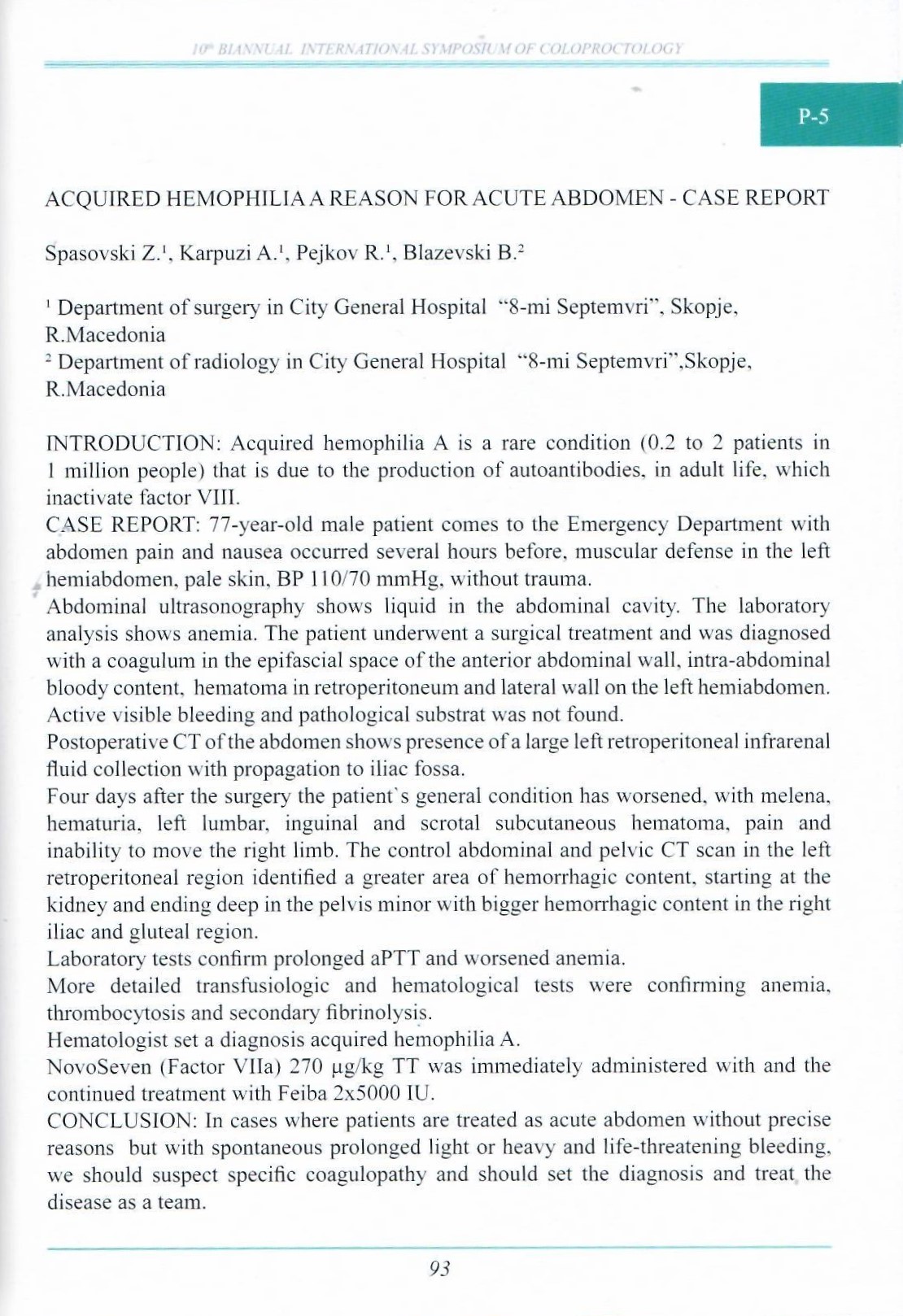 $10^{th}$ BIANNUAL INTERNATIONAL SYMPOSIUM OF COLOPROCTOLOGY

P-5

ACQUIRED HEMOPHILIA A REASON FOR ACUTE ABDOMEN - CASE REPORT

Spasovski Z.$^1$, Karpuzi A.$^1$, Pejkov R.$^1$, Blazevski B.$^2$

$^1$ Department of surgery in City General Hospital "8-mi Septemvri", Skopje, R.Macedonia
$^2$ Department of radiology in City General Hospital "8-mi Septemvri",Skopje, R.Macedonia

INTRODUCTION: Acquired hemophilia A is a rare condition (0.2 to 2 patients in 1 million people) that is due to the production of autoantibodies, in adult life, which inactivate factor VIII.
CASE REPORT: 77-year-old male patient comes to the Emergency Department with abdomen pain and nausea occurred several hours before, muscular defense in the left hemiabdomen, pale skin, BP 110/70 mmHg, without trauma.
Abdominal ultrasonography shows liquid in the abdominal cavity. The laboratory analysis shows anemia. The patient underwent a surgical treatment and was diagnosed with a coagulum in the epifascial space of the anterior abdominal wall, intra-abdominal bloody content, hematoma in retroperitoneum and lateral wall on the left hemiabdomen. Active visible bleeding and pathological substrat was not found.
Postoperative CT of the abdomen shows presence of a large left retroperitoneal infrarenal fluid collection with propagation to iliac fossa.
Four days after the surgery the patient`s general condition has worsened, with melena, hematuria, left lumbar, inguinal and scrotal subcutaneous hematoma, pain and inability to move the right limb. The control abdominal and pelvic CT scan in the left retroperitoneal region identified a greater area of hemorrhagic content, starting at the kidney and ending deep in the pelvis minor with bigger hemorrhagic content in the right iliac and gluteal region.
Laboratory tests confirm prolonged aPTT and worsened anemia.
More detailed transfusiologic and hematological tests were confirming anemia, thrombocytosis and secondary fibrinolysis.
Hematologist set a diagnosis acquired hemophilia A.
NovoSeven (Factor VIIa) 270 µg/kg TT was immediately administered with and the continued treatment with Feiba 2x5000 IU.
CONCLUSION: In cases where patients are treated as acute abdomen without precise reasons but with spontaneous prolonged light or heavy and life-threatening bleeding, we should suspect specific coagulopathy and should set the diagnosis and treat the disease as a team.

93